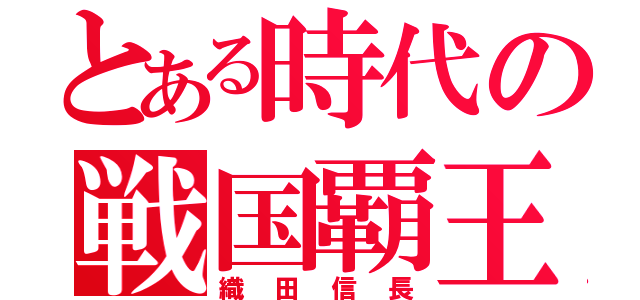 とある時代の
戦国覇王
織田信長